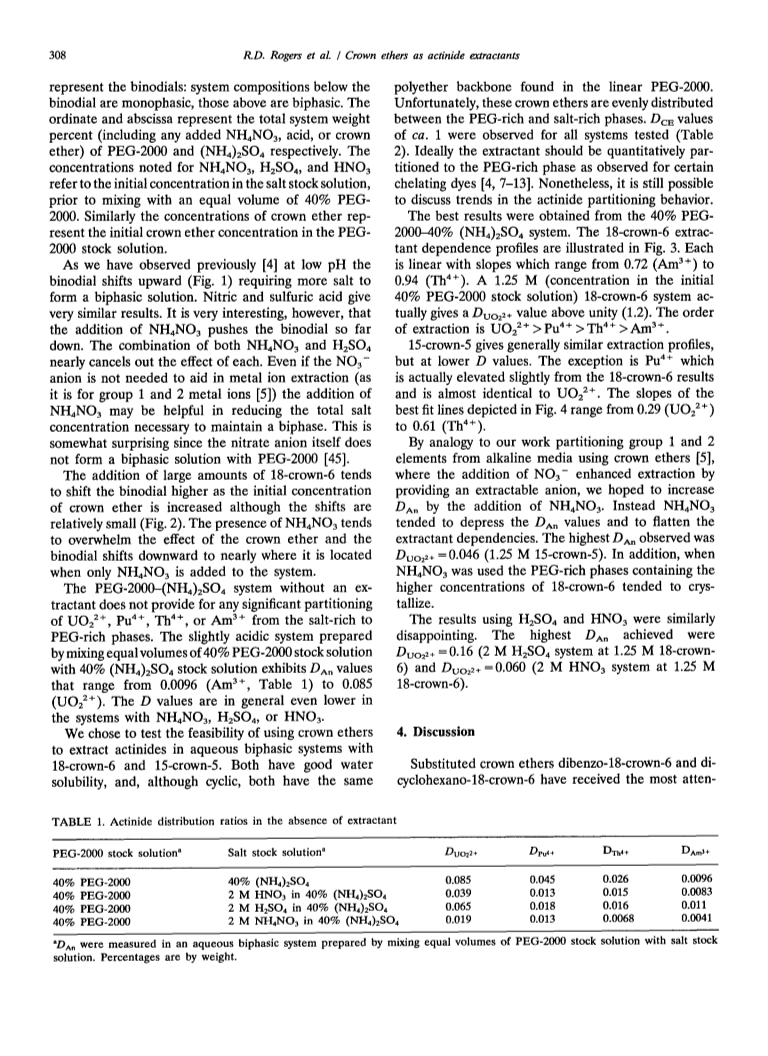 308

R.D. Rogers et al. / Crown ethers as actinide extractants

represent the binodials: system compositions below the binodial are monophasic, those above are biphasic. The ordinate and abscissa represent the total system weight percent (including any added $NH_4NO_3$, acid, or crown ether) of PEG-2000 and $(NH_4)_2SO_4$ respectively. The concentrations noted for $NH_4NO_3$, $H_2SO_4$, and $HNO_3$ refer to the initial concentration in the salt stock solution, prior to mixing with an equal volume of 40% PEG-2000. Similarly the concentrations of crown ether represent the initial crown ether concentration in the PEG-2000 stock solution.

As we have observed previously [4] at low pH the binodial shifts upward (Fig. 1) requiring more salt to form a biphasic solution. Nitric and sulfuric acid give very similar results. It is very interesting, however, that the addition of $NH_4NO_3$ pushes the binodial so far down. The combination of both $NH_4NO_3$ and $H_2SO_4$ nearly cancels out the effect of each. Even if the $NO_3^-$ anion is not needed to aid in metal ion extraction (as it is for group 1 and 2 metal ions [5]) the addition of $NH_4NO_3$ may be helpful in reducing the total salt concentration necessary to maintain a biphase. This is somewhat surprising since the nitrate anion itself does not form a biphasic solution with PEG-2000 [45].

The addition of large amounts of 18-crown-6 tends to shift the binodial higher as the initial concentration of crown ether is increased although the shifts are relatively small (Fig. 2). The presence of $NH_4NO_3$ tends to overwhelm the effect of the crown ether and the binodial shifts downward to nearly where it is located when only $NH_4NO_3$ is added to the system.

The PEG-2000–$(NH_4)_2SO_4$ system without an extractant does not provide for any significant partitioning of $UO_2^{2+}$, $Pu^{4+}$, $Th^{4+}$, or $Am^{3+}$ from the salt-rich to PEG-rich phases. The slightly acidic system prepared by mixing equal volumes of 40% PEG-2000 stock solution with 40% $(NH_4)_2SO_4$ stock solution exhibits $D_{An}$ values that range from 0.0096 ($Am^{3+}$, Table 1) to 0.085 ($UO_2^{2+}$). The $D$ values are in general even lower in the systems with $NH_4NO_3$, $H_2SO_4$, or $HNO_3$.

We chose to test the feasibility of using crown ethers to extract actinides in aqueous biphasic systems with 18-crown-6 and 15-crown-5. Both have good water solubility, and, although cyclic, both have the same polyether backbone found in the linear PEG-2000. Unfortunately, these crown ethers are evenly distributed between the PEG-rich and salt-rich phases. $D_{CE}$ values of ca. 1 were observed for all systems tested (Table 2). Ideally the extractant should be quantitatively partitioned to the PEG-rich phase as observed for certain chelating dyes [4, 7–13]. Nonetheless, it is still possible to discuss trends in the actinide partitioning behavior.

The best results were obtained from the 40% PEG-2000–40% $(NH_4)_2SO_4$ system. The 18-crown-6 extractant dependence profiles are illustrated in Fig. 3. Each is linear with slopes which range from 0.72 ($Am^{3+}$) to 0.94 ($Th^{4+}$). A 1.25 M (concentration in the initial 40% PEG-2000 stock solution) 18-crown-6 system actually gives a $D_{UO_2^{2+}}$ value above unity (1.2). The order of extraction is $UO_2^{2+} > Pu^{4+} > Th^{4+} > Am^{3+}$.

15-crown-5 gives generally similar extraction profiles, but at lower $D$ values. The exception is $Pu^{4+}$ which is actually elevated slightly from the 18-crown-6 results and is almost identical to $UO_2^{2+}$. The slopes of the best fit lines depicted in Fig. 4 range from 0.29 ($UO_2^{2+}$) to 0.61 ($Th^{4+}$).

By analogy to our work partitioning group 1 and 2 elements from alkaline media using crown ethers [5], where the addition of $NO_3^-$ enhanced extraction by providing an extractable anion, we hoped to increase $D_{An}$ by the addition of $NH_4NO_3$. Instead $NH_4NO_3$ tended to depress the $D_{An}$ values and to flatten the extractant dependencies. The highest $D_{An}$ observed was $D_{UO_2^{2+}} = 0.046$ (1.25 M 15-crown-5). In addition, when $NH_4NO_3$ was used the PEG-rich phases containing the higher concentrations of 18-crown-6 tended to crystallize.

The results using $H_2SO_4$ and $HNO_3$ were similarly disappointing. The highest $D_{An}$ achieved were $D_{UO_2^{2+}} = 0.16$ (2 M $H_2SO_4$ system at 1.25 M 18-crown-6) and $D_{UO_2^{2+}} = 0.060$ (2 M $HNO_3$ system at 1.25 M 18-crown-6).

4. Discussion

Substituted crown ethers dibenzo-18-crown-6 and dicyclohexano-18-crown-6 have received the most atten-

TABLE 1. Actinide distribution ratios in the absence of extractant

| PEG-2000 stock solution$^a$ | Salt stock solution$^a$ | $D_{UO_2^{2+}}$ | $D_{Pu^{4+}}$ | $D_{Th^{4+}}$ | $D_{Am^{3+}}$ |
|---|---|---|---|---|---|
| 40% PEG-2000 | 40% $(NH_4)_2SO_4$ | 0.085 | 0.045 | 0.026 | 0.0096 |
| 40% PEG-2000 | 2 M $HNO_3$ in 40% $(NH_4)_2SO_4$ | 0.039 | 0.013 | 0.015 | 0.0083 |
| 40% PEG-2000 | 2 M $H_2SO_4$ in 40% $(NH_4)_2SO_4$ | 0.065 | 0.018 | 0.016 | 0.011 |
| 40% PEG-2000 | 2 M $NH_4NO_3$ in 40% $(NH_4)_2SO_4$ | 0.019 | 0.013 | 0.0068 | 0.0041 |

$^a D_{An}$ were measured in an aqueous biphasic system prepared by mixing equal volumes of PEG-2000 stock solution with salt stock solution. Percentages are by weight.